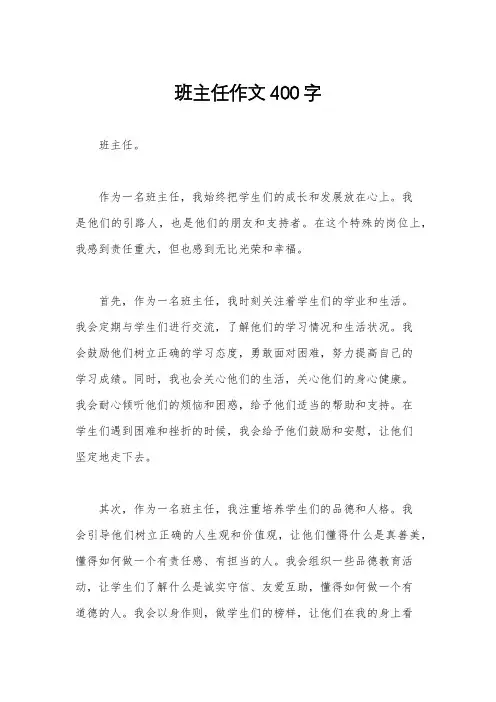 班主任作文400字

班主任。

作为一名班主任，我始终把学生们的成长和发展放在心上。我是他们的引路人，也是他们的朋友和支持者。在这个特殊的岗位上，我感到责任重大，但也感到无比光荣和幸福。

首先，作为一名班主任，我时刻关注着学生们的学业和生活。我会定期与学生们进行交流，了解他们的学习情况和生活状况。我会鼓励他们树立正确的学习态度，勇敢面对困难，努力提高自己的学习成绩。同时，我也会关心他们的生活，关心他们的身心健康。我会耐心倾听他们的烦恼和困惑，给予他们适当的帮助和支持。在学生们遇到困难和挫折的时候，我会给予他们鼓励和安慰，让他们坚定地走下去。

其次，作为一名班主任，我注重培养学生们的品德和人格。我会引导他们树立正确的人生观和价值观，让他们懂得什么是真善美，懂得如何做一个有责任感、有担当的人。我会组织一些品德教育活动，让学生们了解什么是诚实守信、友爱互助，懂得如何做一个有道德的人。我会以身作则，做学生们的榜样，让他们在我的身上看